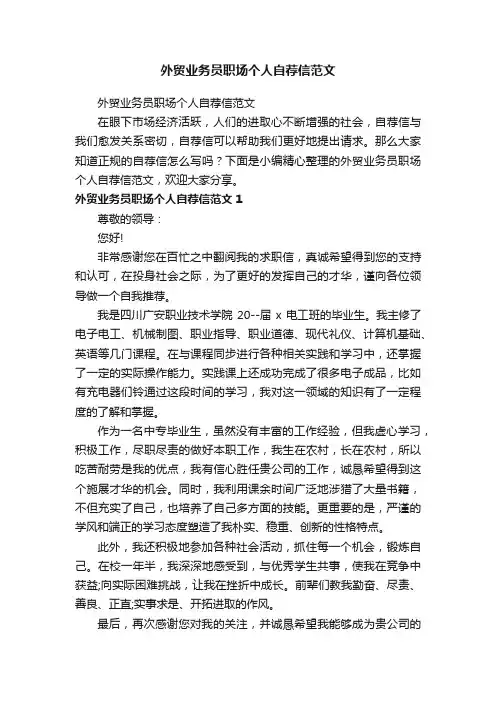 外贸业务员职场个人自荐信范文

外贸业务员职场个人自荐信范文

在眼下市场经济活跃，人们的进取心不断增强的社会，自荐信与我们愈发关系密切，自荐信可以帮助我们更好地提出请求。那么大家知道正规的自荐信怎么写吗？下面是小编精心整理的外贸业务员职场个人自荐信范文，欢迎大家分享。

外贸业务员职场个人自荐信范文 1

尊敬的领导：

您好!

非常感谢您在百忙之中翻阅我的求职信，真诚希望得到您的支持和认可，在投身社会之际，为了更好的发挥自己的才华，谨向各位领导做一个自我推荐。

我是四川广安职业技术学院 20--届 x 电工班的毕业生。我主修了电子电工、机械制图、职业指导、职业道德、现代礼仪、计算机基础、英语等几门课程。在与课程同步进行各种相关实践和学习中，还掌握了一定的实际操作能力。实践课上还成功完成了很多电子成品，比如有充电器们铃通过这段时间的学习，我对这一领域的知识有了一定程度的了解和掌握。

作为一名中专毕业生，虽然没有丰富的工作经验，但我虚心学习，积极工作，尽职尽责的做好本职工作，我生在农村，长在农村，所以吃苦耐劳是我的优点，我有信心胜任贵公司的工作，诚恳希望得到这个施展才华的机会。同时，我利用课余时间广泛地涉猎了大量书籍，不但充实了自己，也培养了自己多方面的技能。更重要的是，严谨的学风和端正的学习态度塑造了我朴实、稳重、创新的性格特点。

此外，我还积极地参加各种社会活动，抓住每一个机会，锻炼自己。在校一年半，我深深地感受到，与优秀学生共事，使我在竞争中获益;向实际困难挑战，让我在挫折中成长。前辈们教我勤奋、尽责、善良、正直;实事求是、开拓进取的作风。

最后，再次感谢您对我的关注，并诚恳希望我能够成为贵公司的